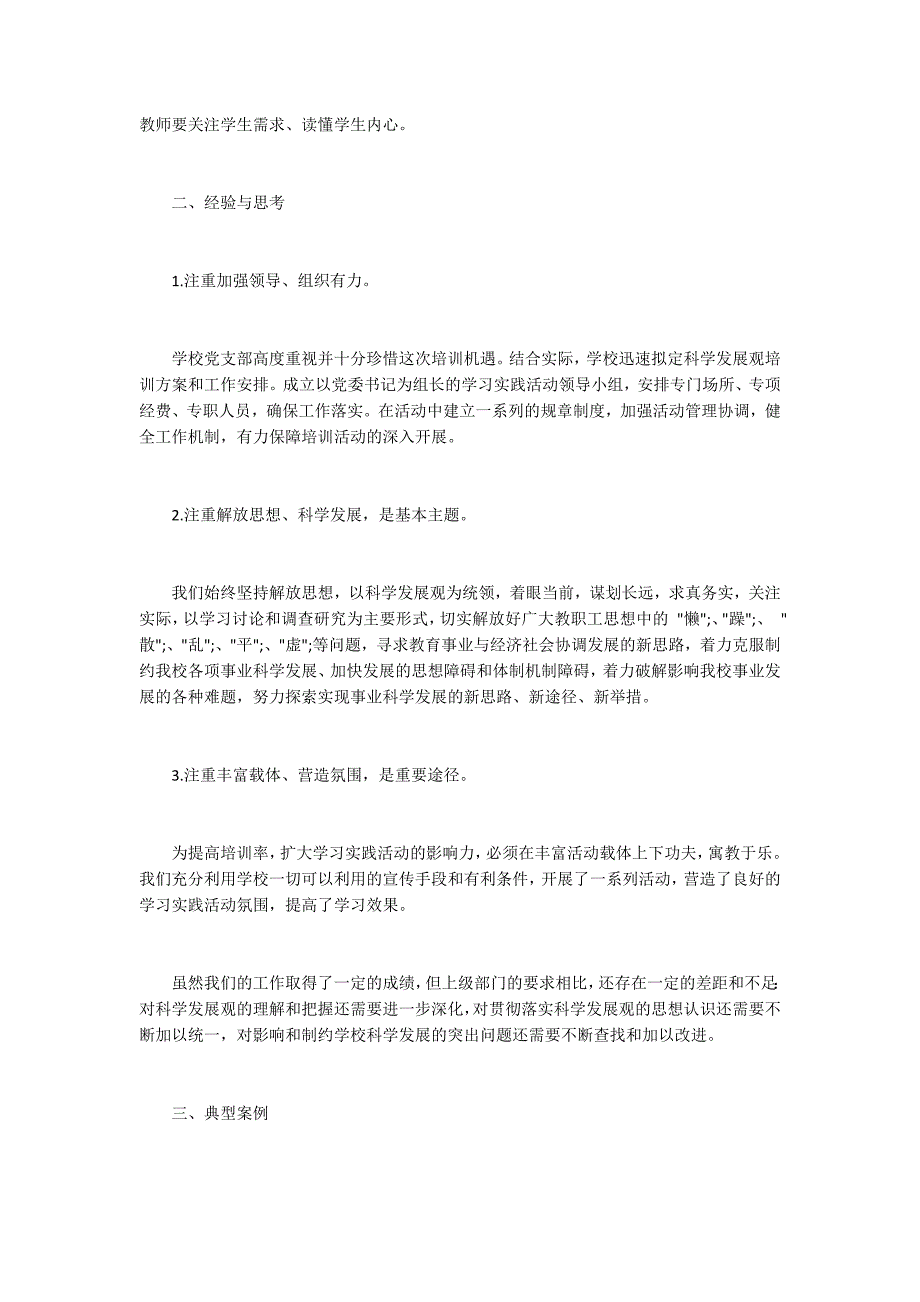 教师要关注学生需求、读懂学生内心。

二、经验与思考

1.注重加强领导、组织有力。

学校党支部高度重视并十分珍惜这次培训机遇。结合实际，学校迅速拟定科学发展观培训方案和工作安排。成立以党委书记为组长的学习实践活动领导小组，安排专门场所、专项经费、专职人员，确保工作落实。在活动中建立一系列的规章制度，加强活动管理协调，健全工作机制，有力保障培训活动的深入开展。

2.注重解放思想、科学发展，是基本主题。

我们始终坚持解放思想，以科学发展观为统领，着眼当前，谋划长远，求真务实，关注实际，以学习讨论和调查研究为主要形式，切实解放好广大教职工思想中的 "懒";、"躁";、 "散";、"乱";、"平";、"虚";等问题，寻求教育事业与经济社会协调发展的新思路，着力克服制约我校各项事业科学发展、加快发展的思想障碍和体制机制障碍，着力破解影响我校事业发展的各种难题，努力探索实现事业科学发展的新思路、新途径、新举措。

3.注重丰富载体、营造氛围，是重要途径。

为提高培训率，扩大学习实践活动的影响力，必须在丰富活动载体上下功夫，寓教于乐。我们充分利用学校一切可以利用的宣传手段和有利条件，开展了一系列活动，营造了良好的学习实践活动氛围，提高了学习效果。

虽然我们的工作取得了一定的成绩，但上级部门的要求相比，还存在一定的差距和不足:对科学发展观的理解和把握还需要进一步深化，对贯彻落实科学发展观的思想认识还需要不断加以统一，对影响和制约学校科学发展的突出问题还需要不断查找和加以改进。

三、典型案例